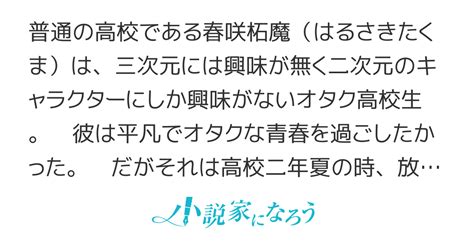 普通の高校である春咲柘魔（はるさきたくま）は、三次元には興味が無く二次元のキャラクターにしか興味がないオタク高校生。　彼は平凡でオタクな青春を過ごしたかった。　だがそれは高校二年夏の時、放…

小説家になろう